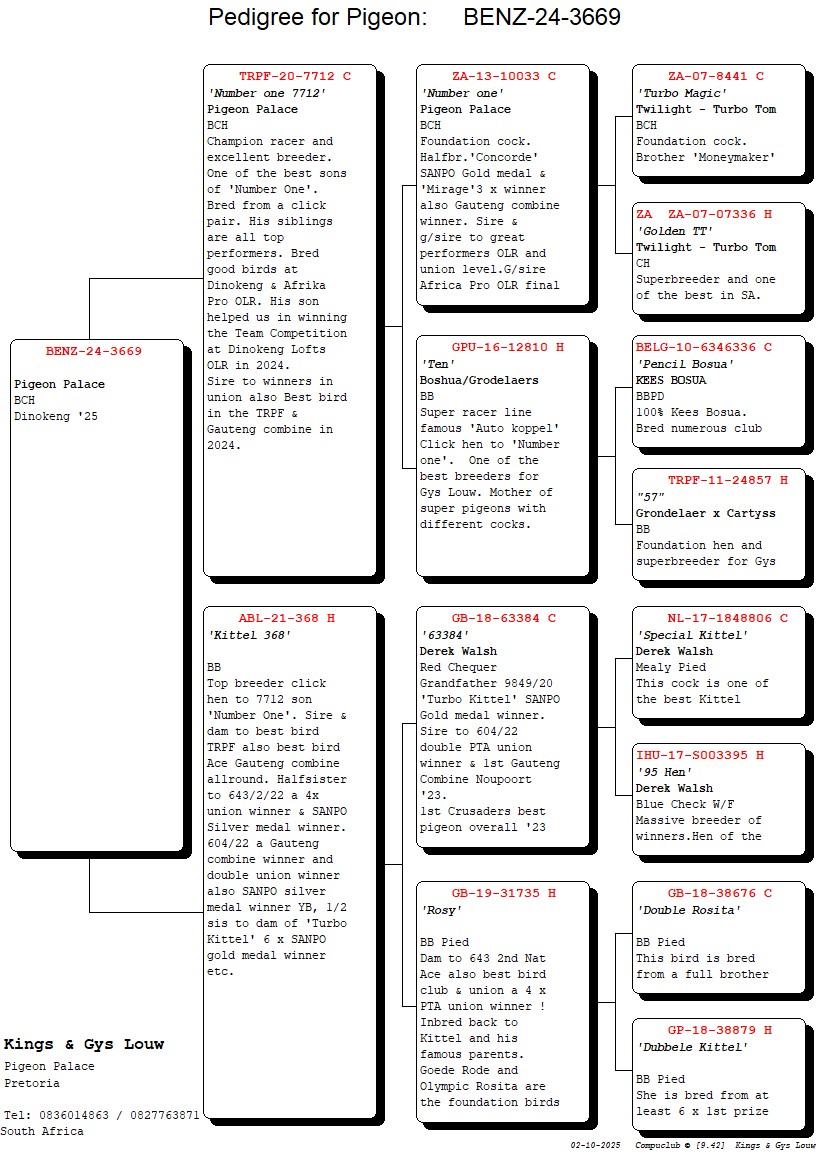 Pedigree for Pigeon: BENZ-24-3669

BENZ-24-3669

Pigeon Palace
BCH
Dinokeng '25

TRPF-20-7712 C
'Number one 7712'
Pigeon Palace
BCH
Champion racer and excellent breeder. One of the best sons of 'Number One'. Bred from a click pair. His siblings are all top performers. Bred good birds at Dinokeng & Afrika Pro OLR. His son helped us in winning the Team Competition at Dinokeng Lofts OLR in 2024. Sire to winners in union also Best bird in the TRPF & Gauteng combine in 2024.

ABL-21-368 H
'Kittel 368'

BB
Top breeder click hen to 7712 son 'Number One'. Sire & dam to best bird TRPF also best bird Ace Gauteng combine allround. Halfsister to 643/2/22 a 4x union winner & SANPO Silver medal winner. 604/22 a Gauteng combine winner and double union winner also SANPO silver medal winner YB, 1/2 sis to dam of 'Turbo Kittel' 6 x SANPO gold medal winner etc.

ZA-13-10033 C
'Number one'
Pigeon Palace
BCH
Foundation cock. Halfbr.'Concorde' SANPO Gold medal & 'Mirage'3 x winner also Gauteng combine winner. Sire & g/sire to great performers OLR and union level.G/sire Africa Pro OLR final

GPU-16-12810 H
'Ten'
Boshua/Grodelaers
BB
Super racer line famous 'Auto koppel' Click hen to 'Number one'. One of the best breeders for Gys Louw. Mother of super pigeons with different cocks.

GB-18-63384 C
'63384'
Derek Walsh
Red Chequer
Grandfather 9849/20 'Turbo Kittel' SANPO Gold medal winner. Sire to 604/22 double PTA union winner & 1st Gauteng Combine Noupoort '23.
1st Crusaders best pigeon overall '23

GB-19-31735 H
'Rosy'

BB Pied
Dam to 643 2nd Nat Ace also best bird club & union a 4 x PTA union winner ! Inbred back to Kittel and his famous parents. Goede Rode and Olympic Rosita are the foundation birds

ZA-07-8441 C
'Turbo Magic'
Twilight - Turbo Tom
BCH
Foundation cock. Brother 'Moneymaker'

ZA ZA-07-07336 H
'Golden TT'
Twilight - Turbo Tom
CH
Superbreeder and one of the best in SA.

BELG-10-6346336 C
'Pencil Bosua'
KEES BOSUA
BBPD
100% Kees Bosua. Bred numerous club

TRPF-11-24857 H
"57"
Grondelaer x Cartyss
BB
Foundation hen and superbreeder for Gys

NL-17-1848806 C
'Special Kittel'
Derek Walsh
Mealy Pied
This cock is one of the best Kittel

IHU-17-S003395 H
'95 Hen'
Derek Walsh
Blue Check W/F
Massive breeder of winners.Hen of the

GB-18-38676 C
'Double Rosita'

BB Pied
This bird is bred from a full brother

GP-18-38879 H
'Dubbele Kittel'

BB Pied
She is bred from at least 6 x 1st prize

Kings & Gys Louw
Pigeon Palace
Pretoria

Tel: 0836014863 / 0827763871
South Africa

02-10-2025 Compuclub © [9.42] Kings & Gys Louw